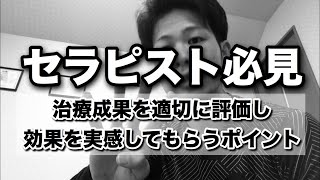 セラピスト必見

治療成果を適切に評価し
効果を実感してもらうポイント